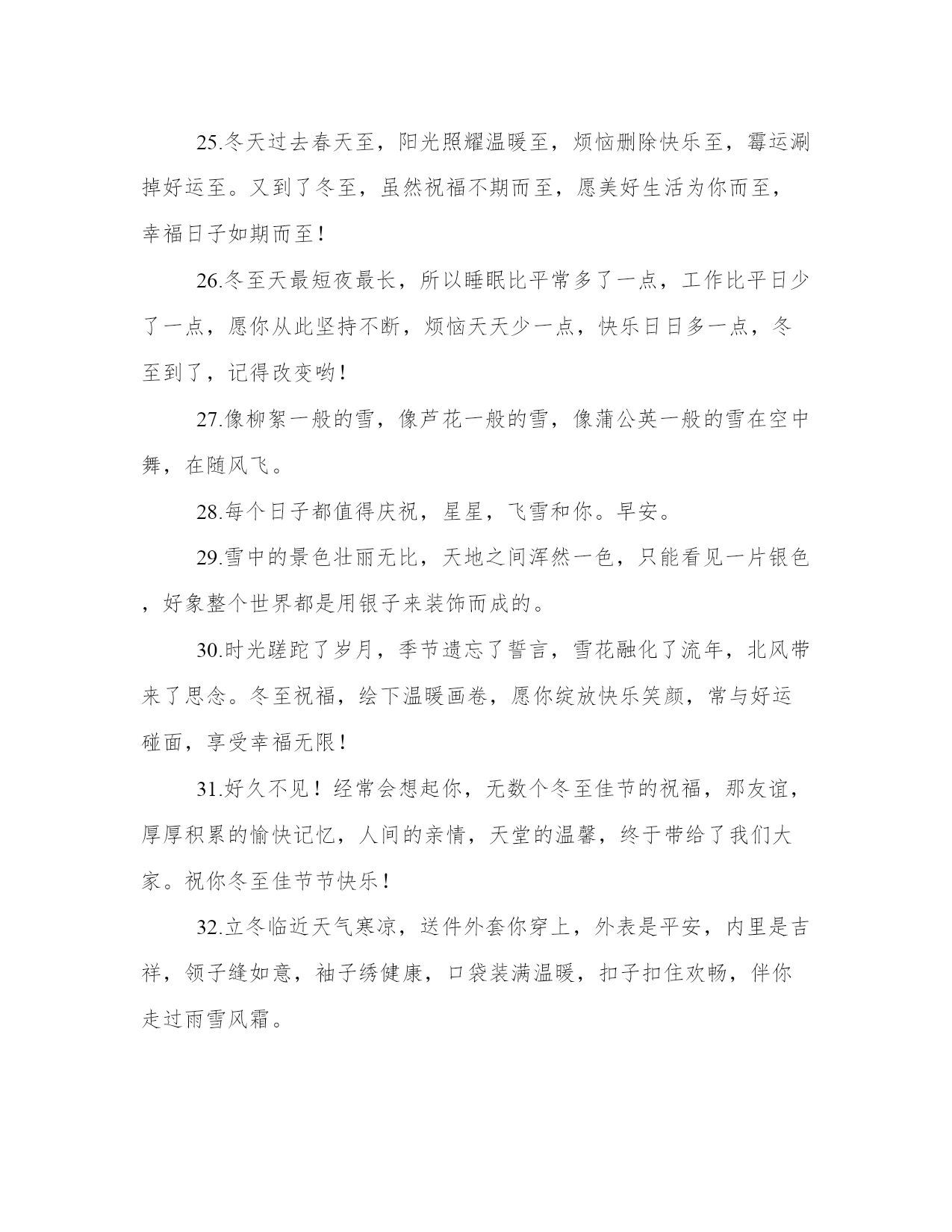 25.冬天过去春天至，阳光照耀温暖至，烦恼删除快乐至，霉运涮掉好运至。又到了冬至，虽然祝福不期而至，愿美好生活为你而至，幸福日子如期而至！

26.冬至天最短夜最长，所以睡眠比平常多了一点，工作比平日少了一点，愿你从此坚持不断，烦恼天天少一点，快乐日日多一点，冬至到了，记得改变哟！

27.像柳絮一般的雪，像芦花一般的雪，像蒲公英一般的雪在空中舞，在随风飞。

28.每个日子都值得庆祝，星星，飞雪和你。早安。

29.雪中的景色壮丽无比，天地之间浑然一色，只能看见一片银色，好象整个世界都是用银子来装饰而成的。

30.时光蹉跎了岁月，季节遗忘了誓言，雪花融化了流年，北风带来了思念。冬至祝福，绘下温暖画卷，愿你绽放快乐笑颜，常与好运碰面，享受幸福无限！

31.好久不见！经常会想起你，无数个冬至佳节的祝福，那友谊，厚厚积累的愉快记忆，人间的亲情，天堂的温馨，终于带给了我们大家。祝你冬至佳节节快乐！

32.立冬临近天气寒凉，送件外套你穿上，外表是平安，内里是吉祥，领子缝如意，袖子绣健康，口袋装满温暖，扣子扣住欢畅，伴你走过雨雪风霜。